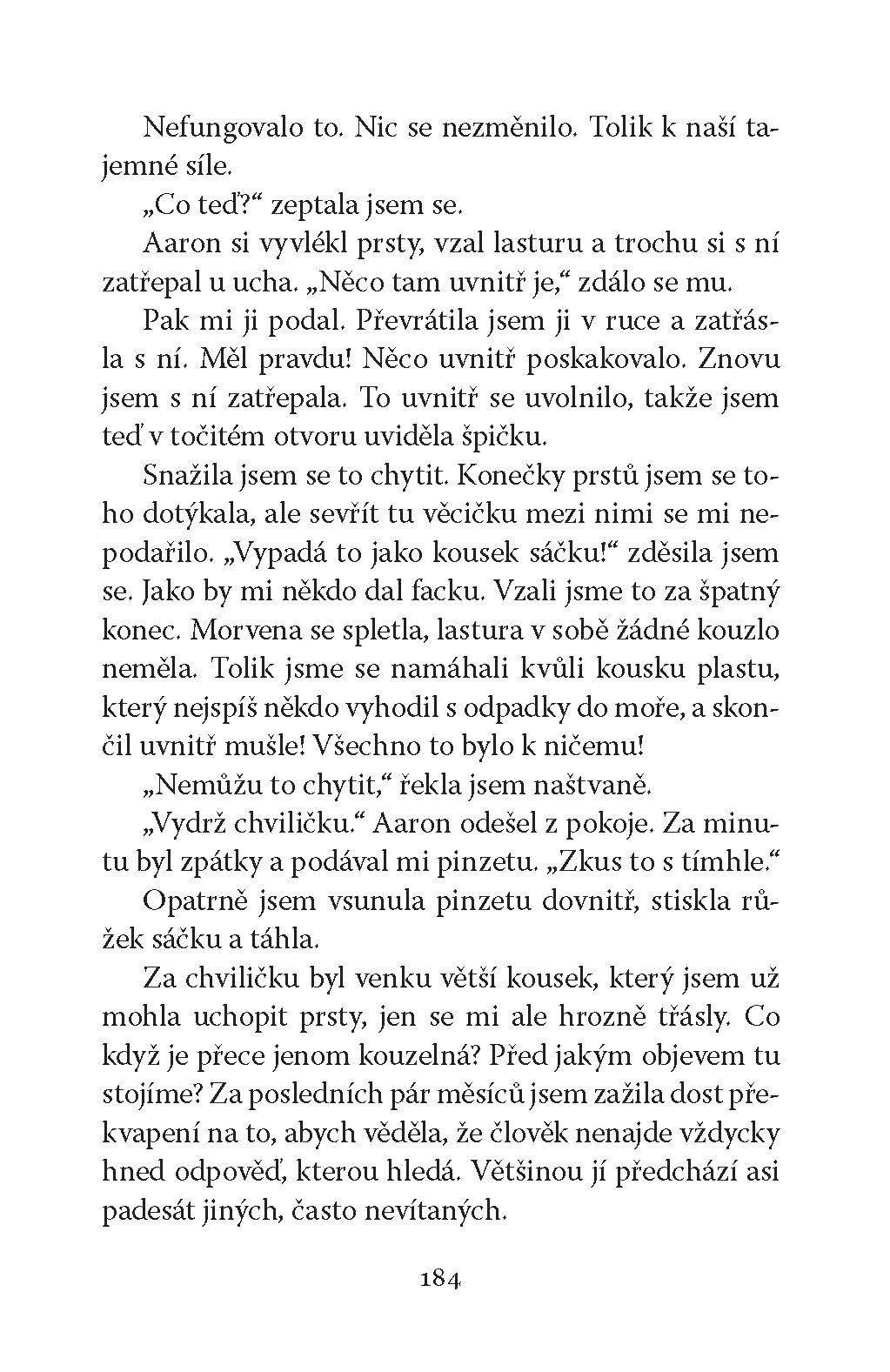 Nefungovalo to. Nic se nezměnilo. Tolik k naší tajemné síle.

„Co teď?“ zeptala jsem se.

Aaron si vyvlékl prsty, vzal lasturu a trochu si s ní zatřepal u ucha. „Něco tam uvnitř je,“ zdálo se mu.

Pak mi ji podal. Převrátila jsem ji v ruce a zatřásla s ní. Měl pravdu! Něco uvnitř poskakovalo. Znovu jsem s ní zatřepala. To uvnitř se uvolnilo, takže jsem teď v točitém otvoru uviděla špičku.

Snažila jsem se to chytit. Konečky prstů jsem se toho dotýkala, ale sevřít tu věcičku mezi nimi se mi nepodařilo. „Vypadá to jako kousek sáčku!“ zděsila jsem se. Jako by mi někdo dal facku. Vzali jsme to za špatný konec. Morvena se spletla, lastura v sobě žádné kouzlo neměla. Tolik jsme se namáhali kvůli kousku plastu, který nejspíš někdo vyhodil s odpadky do moře, a skončil uvnitř mušle! Všechno to bylo k ničemu!

„Nemůžu to chytit,“ řekla jsem naštvaně.

„Vydrž chviličku.“ Aaron odešel z pokoje. Za minutu byl zpátky a podával mi pinzetu. „Zkus to s tímhle.“

Opatrně jsem vsunula pinzetu dovnitř, stiskla růžek sáčku a táhla.

Za chviličku byl venku větší kousek, který jsem už mohla uchopit prsty, jen se mi ale hrozně třásly. Co když je přece jenom kouzelná? Před jakým objevem tu stojíme? Za posledních pár měsíců jsem zažila dost překvapení na to, abych věděla, že člověk nenajde vždycky hned odpověď, kterou hledá. Většinou jí předchází asi padesát jiných, často nevítaných.

184